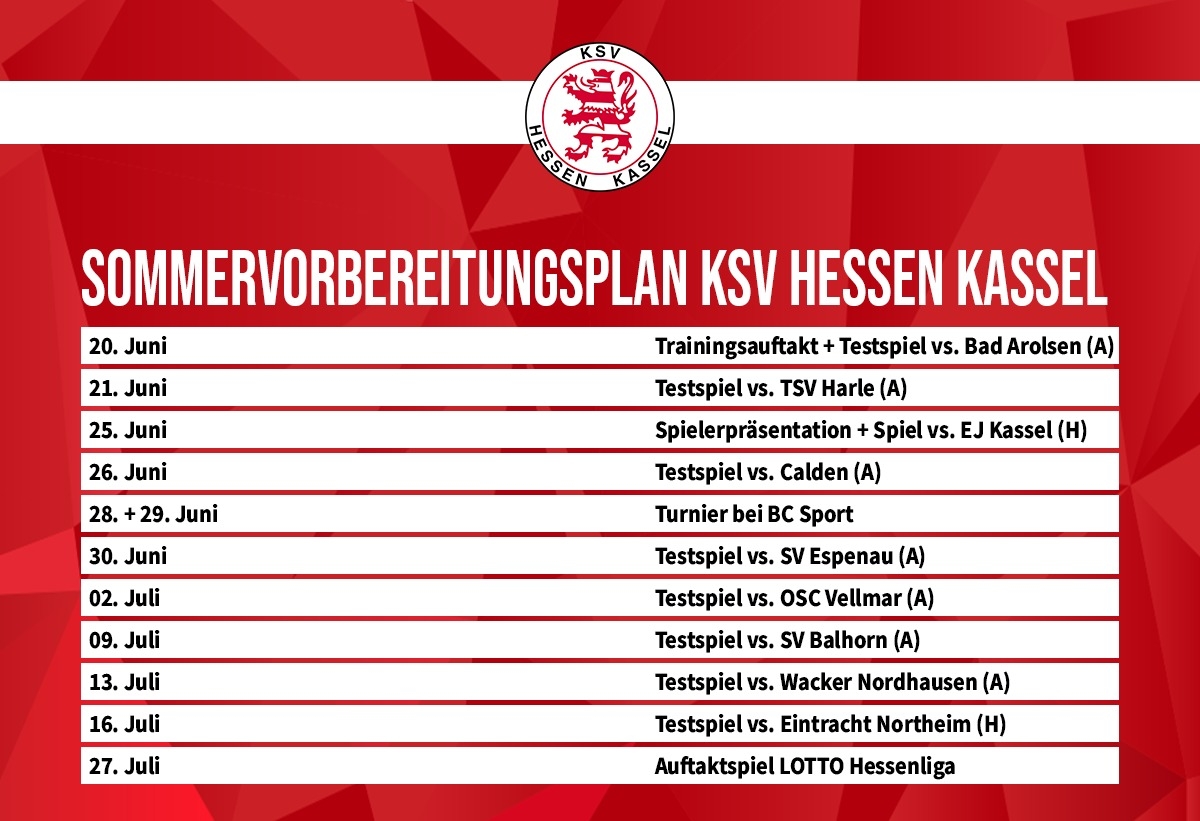 KSV
HESSEN KASSEL

SOMMERVORBEREITUNGSPLAN KSV HESSEN KASSEL

| | |
|---|---|
| 20. Juni | Trainingsauftakt + Testspiel vs. Bad Arolsen (A) |
| 21. Juni | Testspiel vs. TSV Harle (A) |
| 25. Juni | Spielerpräsentation + Spiel vs. EJ Kassel (H) |
| 26. Juni | Testspiel vs. Calden (A) |
| 28. + 29. Juni | Turnier bei BC Sport |
| 30. Juni | Testspiel vs. SV Espenau (A) |
| 02. Juli | Testspiel vs. OSC Vellmar (A) |
| 09. Juli | Testspiel vs. SV Balhorn (A) |
| 13. Juli | Testspiel vs. Wacker Nordhausen (A) |
| 16. Juli | Testspiel vs. Eintracht Northeim (H) |
| 27. Juli | Auftaktspiel LOTTO Hessenliga |